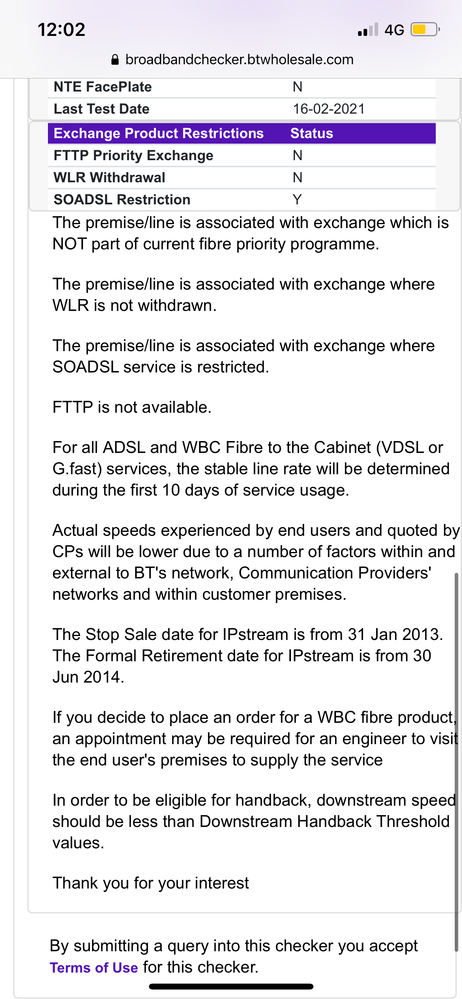 12:02
4G
broadbandchecker.btwholesale.com

| NTE FacePlate | N |
|---|---|
| Last Test Date | 16-02-2021 |

| Exchange Product Restrictions | Status |
|---|---|
| FTTP Priority Exchange | N |
| WLR Withdrawal | N |
| SOADSL Restriction | Y |

The premise/line is associated with exchange which is NOT part of current fibre priority programme.

The premise/line is associated with exchange where WLR is not withdrawn.

The premise/line is associated with exchange where SOADSL service is restricted.

FTTP is not available.

For all ADSL and WBC Fibre to the Cabinet (VDSL or G.fast) services, the stable line rate will be determined during the first 10 days of service usage.

Actual speeds experienced by end users and quoted by CPs will be lower due to a number of factors within and external to BT's network, Communication Providers' networks and within customer premises.

The Stop Sale date for IPstream is from 31 Jan 2013. The Formal Retirement date for IPstream is from 30 Jun 2014.

If you decide to place an order for a WBC fibre product, an appointment may be required for an engineer to visit the end user's premises to supply the service

In order to be eligible for handback, downstream speed should be less than Downstream Handback Threshold values.

Thank you for your interest

By submitting a query into this checker you accept Terms of Use for this checker.